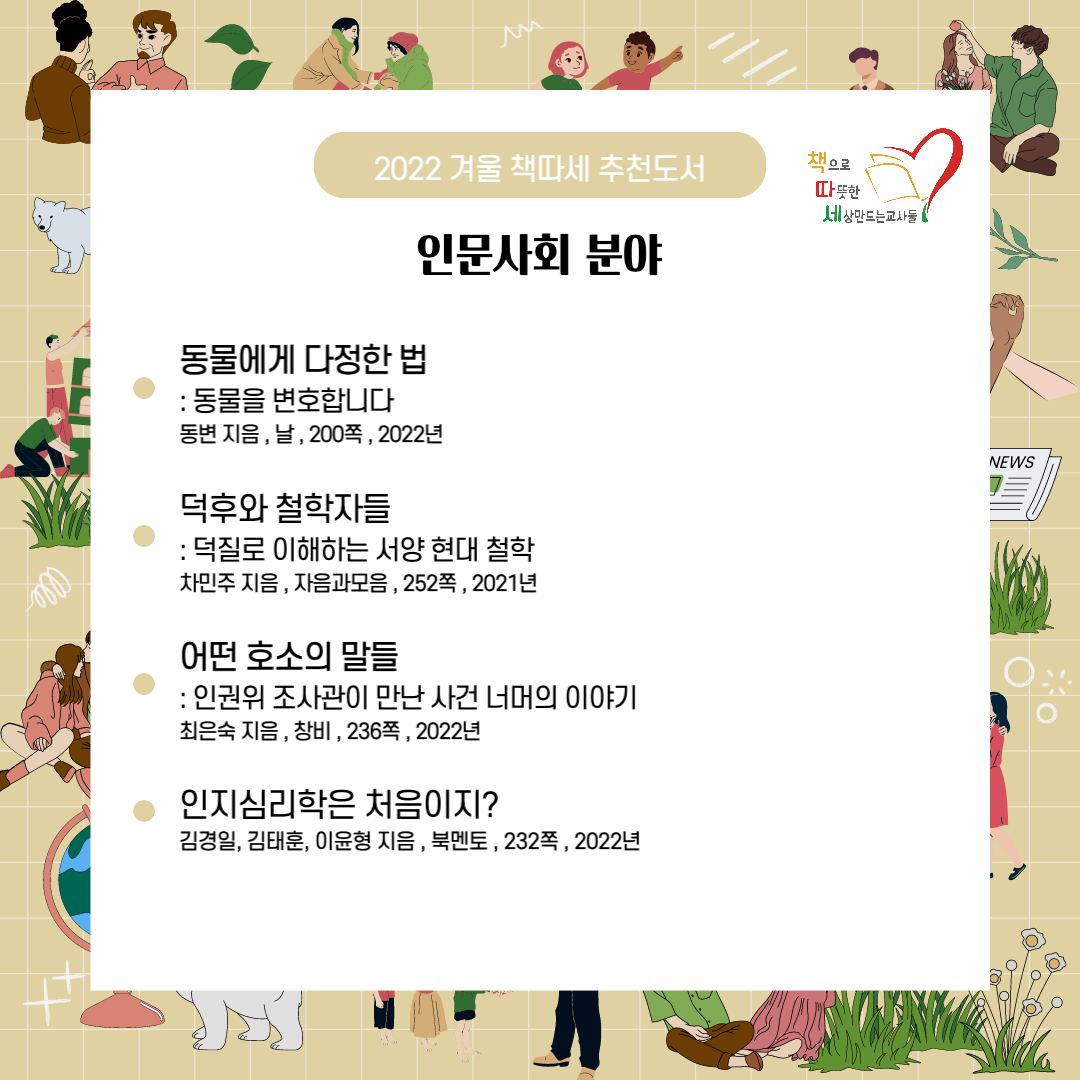 2022 겨울 책따세 추천도서

책으로
따뜻한
세상만드는교사들

인문사회 분야

• 동물에게 다정한 법
: 동물을 변호합니다
동변 지음 , 날 , 200쪽 , 2022년

• 덕후와 철학자들
: 덕질로 이해하는 서양 현대 철학
차민주 지음 , 자음과모음 , 252쪽 , 2021년

• 어떤 호소의 말들
: 인권위 조사관이 만난 사건 너머의 이야기
최은숙 지음 , 창비 , 236쪽 , 2022년

• 인지심리학은 처음이지?
김경일, 김태훈, 이윤형 지음 , 북멘토 , 232쪽 , 2022년

NEWS